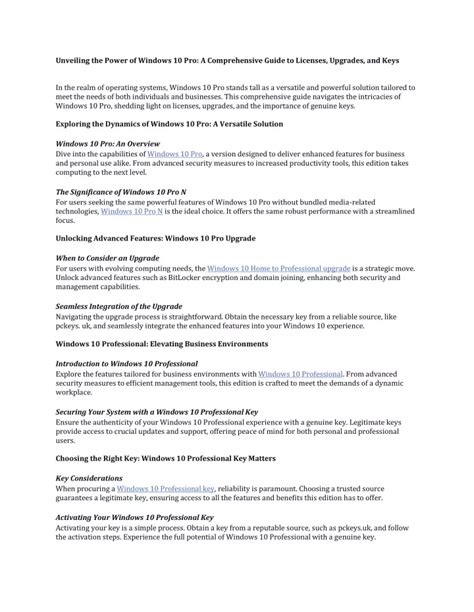 Unveiling the Power of Windows 10 Pro: A Comprehensive Guide to Licenses, Upgrades, and Keys

In the realm of operating systems, Windows 10 Pro stands tall as a versatile and powerful solution tailored to meet the needs of both individuals and businesses. This comprehensive guide navigates the intricacies of Windows 10 Pro, shedding light on licenses, upgrades, and the importance of genuine keys.

Exploring the Dynamics of Windows 10 Pro: A Versatile Solution

Windows 10 Pro: An Overview
Dive into the capabilities of Windows 10 Pro, a version designed to deliver enhanced features for business and personal use alike. From advanced security measures to increased productivity tools, this edition takes computing to the next level.

The Significance of Windows 10 Pro N
For users seeking the same powerful features of Windows 10 Pro without bundled media-related technologies, Windows 10 Pro N is the ideal choice. It offers the same robust performance with a streamlined focus.

Unlocking Advanced Features: Windows 10 Pro Upgrade

When to Consider an Upgrade
For users with evolving computing needs, the Windows 10 Home to Professional upgrade is a strategic move. Unlock advanced features such as BitLocker encryption and domain joining, enhancing both security and management capabilities.

Seamless Integration of the Upgrade
Navigating the upgrade process is straightforward. Obtain the necessary key from a reliable source, like pckeys. uk, and seamlessly integrate the enhanced features into your Windows 10 experience.

Windows 10 Professional: Elevating Business Environments

Introduction to Windows 10 Professional
Explore the features tailored for business environments with Windows 10 Professional. From advanced security measures to efficient management tools, this edition is crafted to meet the demands of a dynamic workplace.

Securing Your System with a Windows 10 Professional Key
Ensure the authenticity of your Windows 10 Professional experience with a genuine key. Legitimate keys provide access to crucial updates and support, offering peace of mind for both personal and professional users.

Choosing the Right Key: Windows 10 Professional Key Matters

Key Considerations
When procuring a Windows 10 Professional key, reliability is paramount. Choosing a trusted source guarantees a legitimate key, ensuring access to all the features and benefits this edition has to offer.

Activating Your Windows 10 Professional Key
Activating your key is a simple process. Obtain a key from a reputable source, such as pckeys.uk, and follow the activation steps. Experience the full potential of Windows 10 Professional with a genuine key.